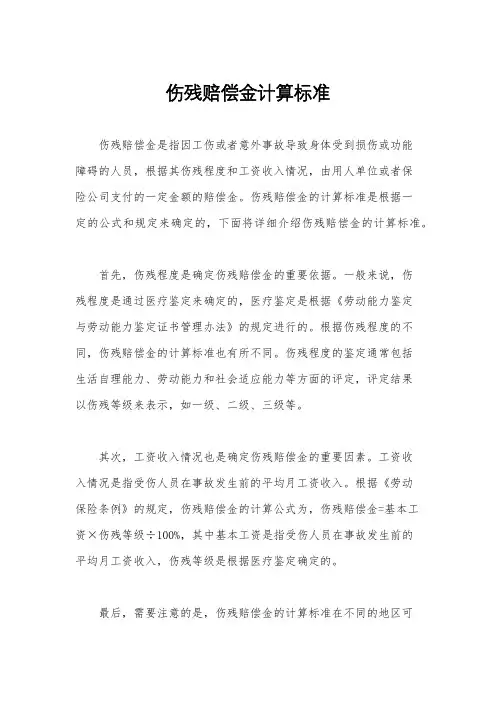 伤残赔偿金计算标准

伤残赔偿金是指因工伤或者意外事故导致身体受到损伤或功能障碍的人员，根据其伤残程度和工资收入情况，由用人单位或者保险公司支付的一定金额的赔偿金。伤残赔偿金的计算标准是根据一定的公式和规定来确定的，下面将详细介绍伤残赔偿金的计算标准。

首先，伤残程度是确定伤残赔偿金的重要依据。一般来说，伤残程度是通过医疗鉴定来确定的，医疗鉴定是根据《劳动能力鉴定与劳动能力鉴定证书管理办法》的规定进行的。根据伤残程度的不同，伤残赔偿金的计算标准也有所不同。伤残程度的鉴定通常包括生活自理能力、劳动能力和社会适应能力等方面的评定，评定结果以伤残等级来表示，如一级、二级、三级等。

其次，工资收入情况也是确定伤残赔偿金的重要因素。工资收入情况是指受伤人员在事故发生前的平均月工资收入。根据《劳动保险条例》的规定，伤残赔偿金的计算公式为，伤残赔偿金=基本工资×伤残等级÷100%，其中基本工资是指受伤人员在事故发生前的平均月工资收入，伤残等级是根据医疗鉴定确定的。

最后，需要注意的是，伤残赔偿金的计算标准在不同的地区可